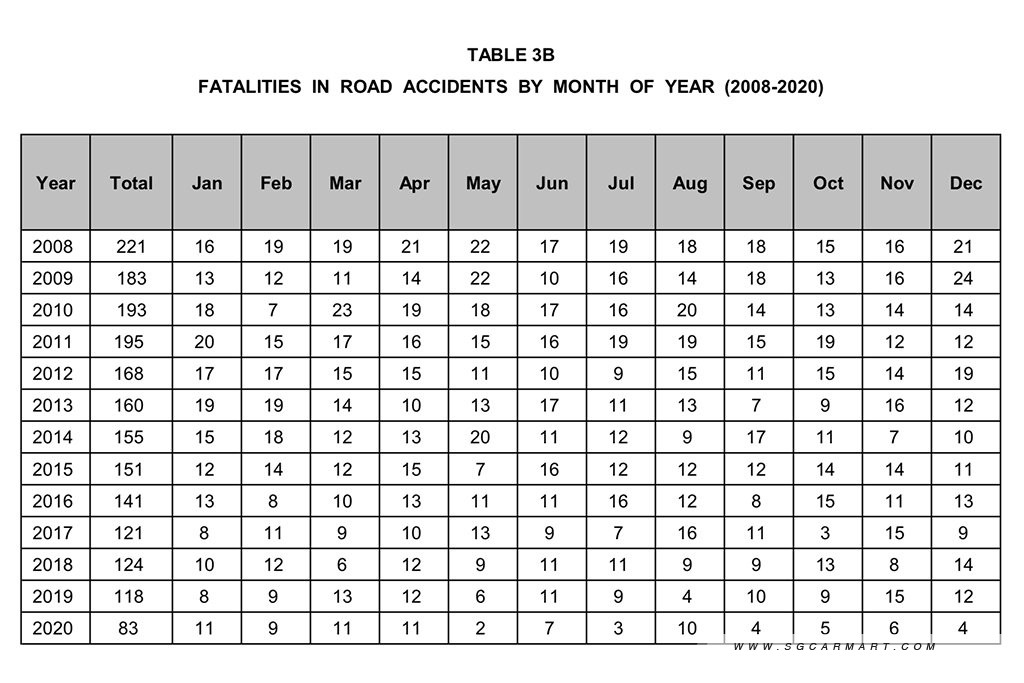 TABLE 3B

FATALITIES IN ROAD ACCIDENTS BY MONTH OF YEAR (2008-2020)

| Year | Total | Jan | Feb | Mar | Apr | May | Jun | Jul | Aug | Sep | Oct | Nov | Dec |
|---|---|---|---|---|---|---|---|---|---|---|---|---|---|
| 2008 | 221 | 16 | 19 | 19 | 21 | 22 | 17 | 19 | 18 | 18 | 15 | 16 | 21 |
| 2009 | 183 | 13 | 12 | 11 | 14 | 22 | 10 | 16 | 14 | 18 | 13 | 16 | 24 |
| 2010 | 193 | 18 | 7 | 23 | 19 | 18 | 17 | 16 | 20 | 14 | 13 | 14 | 14 |
| 2011 | 195 | 20 | 15 | 17 | 16 | 15 | 16 | 19 | 19 | 15 | 19 | 12 | 12 |
| 2012 | 168 | 17 | 17 | 15 | 15 | 11 | 10 | 9 | 15 | 11 | 15 | 14 | 19 |
| 2013 | 160 | 19 | 19 | 14 | 10 | 13 | 17 | 11 | 13 | 7 | 9 | 16 | 12 |
| 2014 | 155 | 15 | 18 | 12 | 13 | 20 | 11 | 12 | 9 | 17 | 11 | 7 | 10 |
| 2015 | 151 | 12 | 14 | 12 | 15 | 7 | 16 | 12 | 12 | 12 | 14 | 14 | 11 |
| 2016 | 141 | 13 | 8 | 10 | 13 | 11 | 11 | 16 | 12 | 8 | 15 | 11 | 13 |
| 2017 | 121 | 8 | 11 | 9 | 10 | 13 | 9 | 7 | 16 | 11 | 3 | 15 | 9 |
| 2018 | 124 | 10 | 12 | 6 | 12 | 9 | 11 | 11 | 9 | 9 | 13 | 8 | 14 |
| 2019 | 118 | 8 | 9 | 13 | 12 | 6 | 11 | 9 | 4 | 10 | 9 | 15 | 12 |
| 2020 | 83 | 11 | 9 | 11 | 11 | 2 | 7 | 3 | 10 | 4 | 5 | 6 | 4 |

WWW.SGCARMART.COM